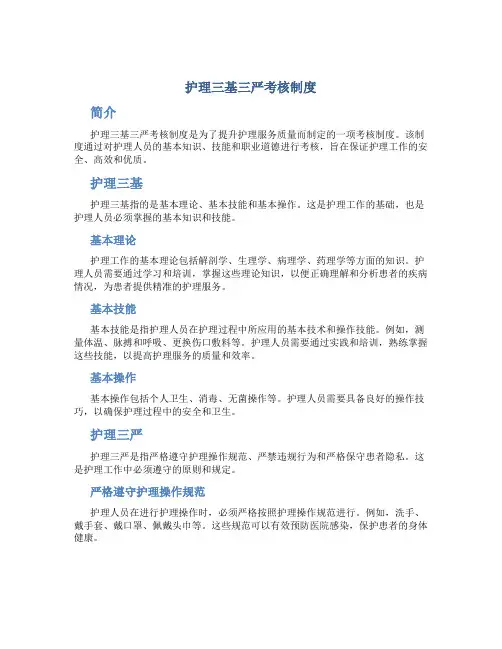 护理三基三严考核制度

简介

护理三基三严考核制度是为了提升护理服务质量而制定的一项考核制度。该制度通过对护理人员的基本知识、技能和职业道德进行考核，旨在保证护理工作的安全、高效和优质。

护理三基

护理三基指的是基本理论、基本技能和基本操作。这是护理工作的基础，也是护理人员必须掌握的基本知识和技能。

基本理论

护理工作的基本理论包括解剖学、生理学、病理学、药理学等方面的知识。护理人员需要通过学习和培训，掌握这些理论知识，以便正确理解和分析患者的疾病情况，为患者提供精准的护理服务。

基本技能

基本技能是指护理人员在护理过程中所应用的基本技术和操作技能。例如，测量体温、脉搏和呼吸、更换伤口敷料等。护理人员需要通过实践和培训，熟练掌握这些技能，以提高护理服务的质量和效率。

基本操作

基本操作包括个人卫生、消毒、无菌操作等。护理人员需要具备良好的操作技巧，以确保护理过程中的安全和卫生。

护理三严

护理三严是指严格遵守护理操作规范、严禁违规行为和严格保守患者隐私。这是护理工作中必须遵守的原则和规定。

严格遵守护理操作规范

护理人员在进行护理操作时，必须严格按照护理操作规范进行。例如，洗手、戴手套、戴口罩、佩戴头巾等。这些规范可以有效预防医院感染，保护患者的身体健康。